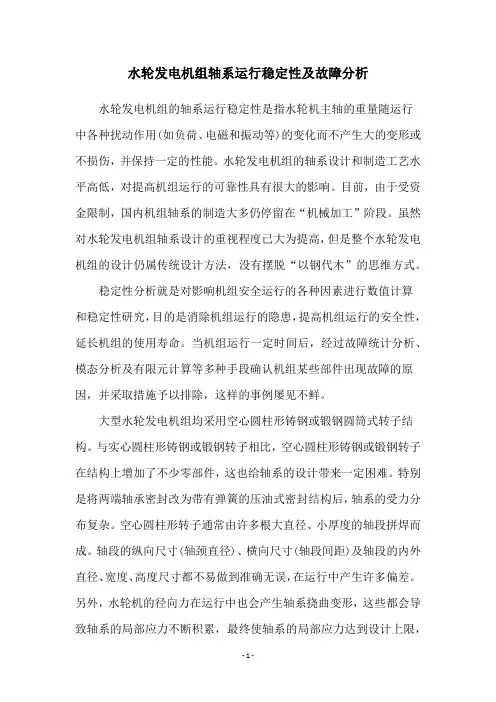 水轮发电机组轴系运行稳定性及故障分析

水轮发电机组的轴系运行稳定性是指水轮机主轴的重量随运行中各种扰动作用(如负荷、电磁和振动等)的变化而不产生大的变形或不损伤，并保持一定的性能。水轮发电机组的轴系设计和制造工艺水平高低，对提高机组运行的可靠性具有很大的影响。目前，由于受资金限制，国内机组轴系的制造大多仍停留在“机械加工”阶段。虽然对水轮发电机组轴系设计的重视程度已大为提高，但是整个水轮发电机组的设计仍属传统设计方法，没有摆脱“以钢代木”的思维方式。

稳定性分析就是对影响机组安全运行的各种因素进行数值计算和稳定性研究，目的是消除机组运行的隐患，提高机组运行的安全性，延长机组的使用寿命。当机组运行一定时间后，经过故障统计分析、模态分析及有限元计算等多种手段确认机组某些部件出现故障的原因，并采取措施予以排除，这样的事例屡见不鲜。

大型水轮发电机组均采用空心圆柱形铸钢或锻钢圆筒式转子结构。与实心圆柱形铸钢或锻钢转子相比，空心圆柱形铸钢或锻钢转子在结构上增加了不少零部件，这也给轴系的设计带来一定困难。特别是将两端轴承密封改为带有弹簧的压油式密封结构后，轴系的受力分布复杂。空心圆柱形转子通常由许多根大直径、小厚度的轴段拼焊而成。轴段的纵向尺寸(轴颈直径)、横向尺寸(轴段间距)及轴段的内外直径、宽度、高度尺寸都不易做到准确无误，在运行中产生许多偏差。另外，水轮机的径向力在运行中也会产生轴系挠曲变形，这些都会导致轴系的局部应力不断积累，最终使轴系的局部应力达到设计上限，

- 1 -